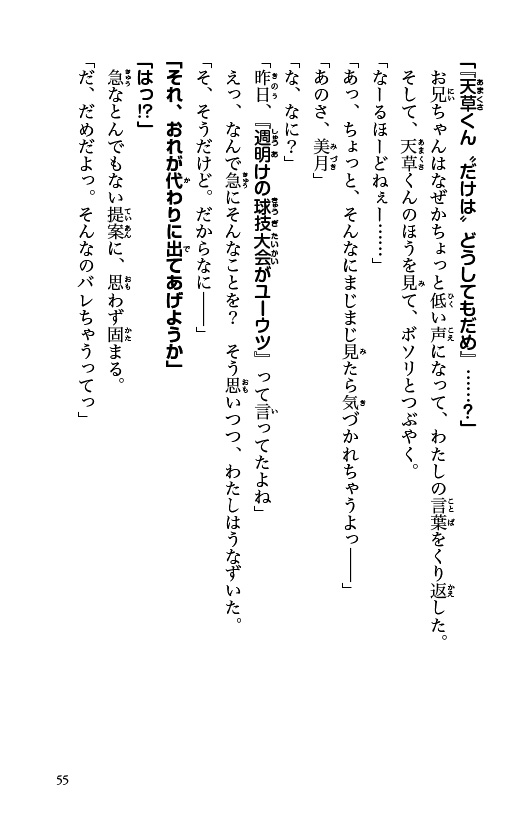 「『天草くん〝だけは〟どうしてもだめ』……？」

お兄ちゃんはなぜかちょっと低い声になって、わたしの言葉をくり返した。

そして、天草くんのほうを見て、ボソリとつぶやく。

「なーるほーどねぇー……」

「あっ、ちょっと、そんなにまじまじ見たら気づかれちゃうよっ――」

「あのさ、美月」

「な、なに？」

「昨日、『週明けの球技大会がユーウツ』って言ってたよね」

えっ、なんで急にそんなことを？　そう思いつつ、わたしはうなずいた。

「そ、そうだけど。だからなに――」

「それ、おれが代わりに出てあげようか」

「はっ!?」

急なとんでもない提案に、思わず固まる。

「だ、だめだよっ。そんなのバレちゃうってっ」

55